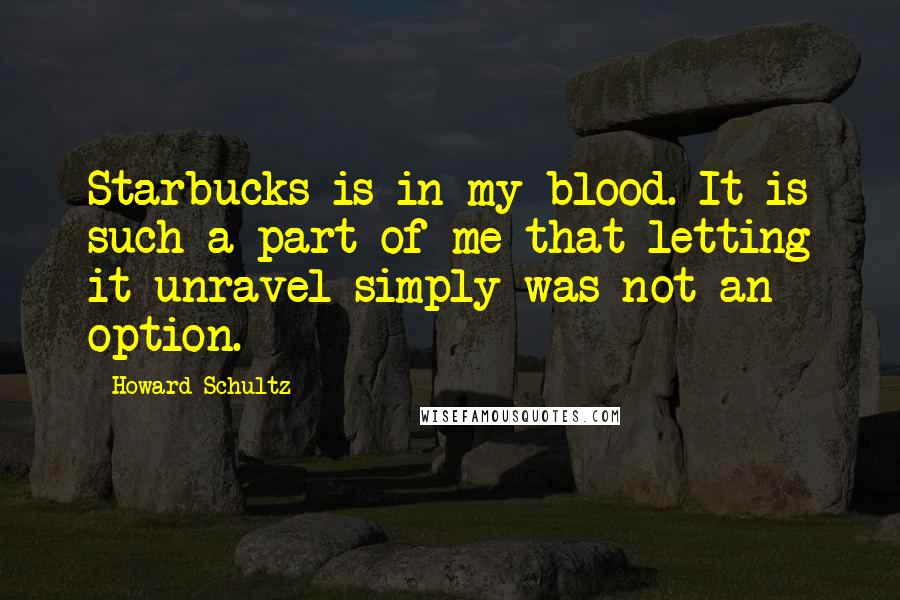 Starbucks is in my blood. It is such a part of me that letting it unravel simply was not an option.

Howard Schultz

WISEFAMOUSQUOTES.COM